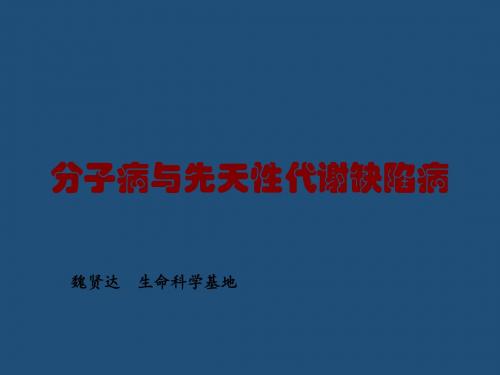 分子病与先天性代谢缺陷病

魏贤达　生命科学基地